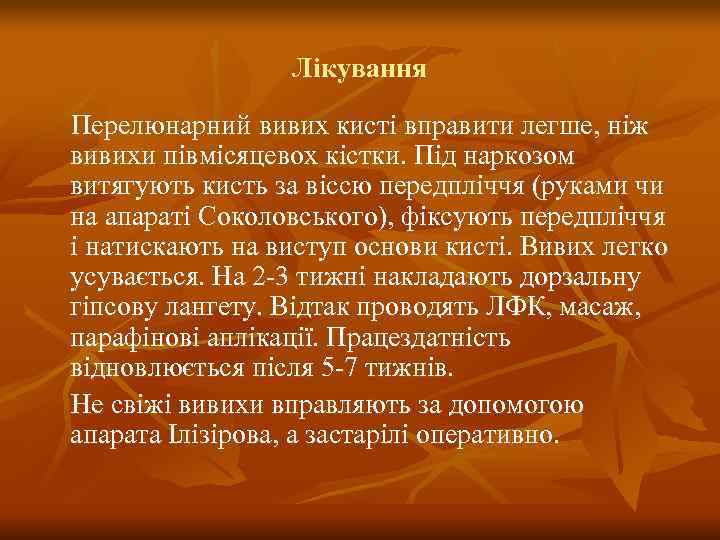 Лікування

Перелюнарний вивих кисті вправити легше, ніж вивихи півмісяцевох кістки. Під наркозом витягують кисть за віссю передпліччя (руками чи на апараті Соколовського), фіксують передпліччя і натискають на виступ основи кисті. Вивих легко усувається. На 2-3 тижні накладають дорзальну гіпсову лангету. Відтак проводять ЛФК, масаж, парафінові аплікації. Працездатність відновлюється після 5-7 тижнів.

Не свіжі вивихи вправляють за допомогою апарата Ілізірова, а застарілі оперативно.